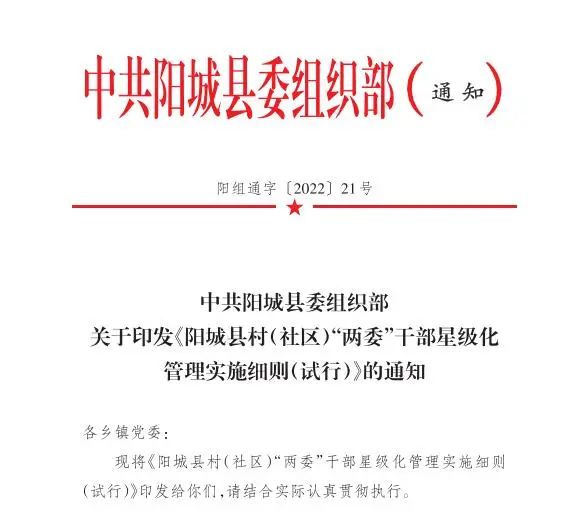 中共阳城县委组织部（通知）

阳组通字〔2022〕21号

中共阳城县委组织部
关于印发《阳城县村（社区）“两委”干部星级化管理实施细则（试行）》的通知

各乡镇党委：

现将《阳城县村（社区）“两委”干部星级化管理实施细则（试行）》印发给你们，请结合实际认真贯彻执行。